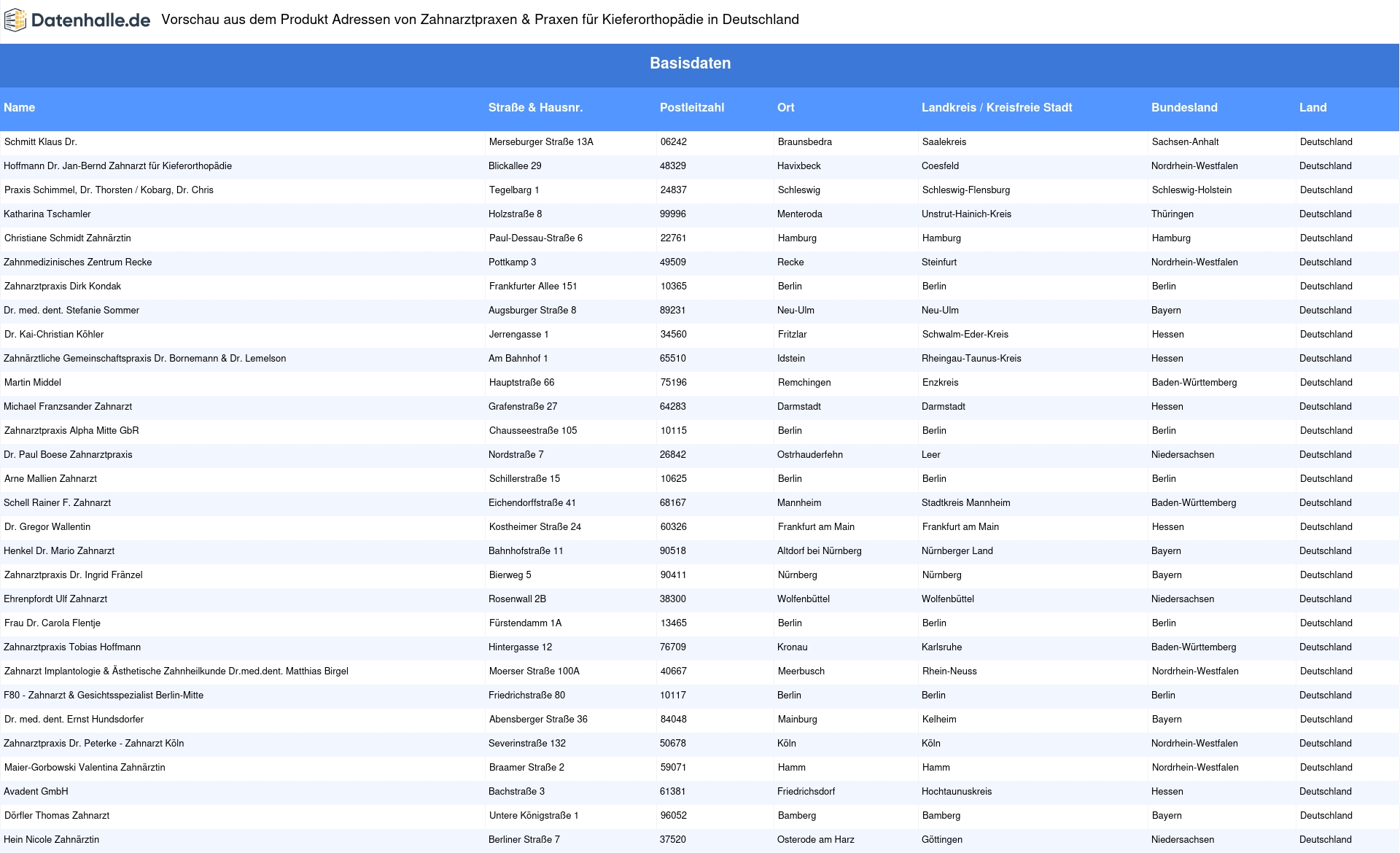 Datenhalle.de Vorschau aus dem Produkt Adressen von Zahnarztpraxen & Praxen für Kieferorthopädie in Deutschland

Basisdaten

| Name | Straße & Hausnr. | Postleitzahl | Ort | Landkreis / Kreisfreie Stadt | Bundesland | Land |
|---|---|---|---|---|---|---|
| Schmitt Klaus Dr. | Merseburger Straße 13A | 06242 | Braunsbedra | Saalekreis | Sachsen-Anhalt | Deutschland |
| Hoffmann Dr. Jan-Bernd Zahnarzt für Kieferorthopädie | Blickallee 29 | 48329 | Havixbeck | Coesfeld | Nordrhein-Westfalen | Deutschland |
| Praxis Schimmel, Dr. Thorsten / Kobarg, Dr. Chris | Tegelbarg 1 | 24837 | Schleswig | Schleswig-Flensburg | Schleswig-Holstein | Deutschland |
| Katharina Tschamler | Holzstraße 8 | 99996 | Menteroda | Unstrut-Hainich-Kreis | Thüringen | Deutschland |
| Christiane Schmidt Zahnärztin | Paul-Dessau-Straße 6 | 22761 | Hamburg | Hamburg | Hamburg | Deutschland |
| Zahnmedizinisches Zentrum Recke | Pottkamp 3 | 49509 | Recke | Steinfurt | Nordrhein-Westfalen | Deutschland |
| Zahnarztpraxis Dirk Kondak | Frankfurter Allee 151 | 10365 | Berlin | Berlin | Berlin | Deutschland |
| Dr. med. dent. Stefanie Sommer | Augsburger Straße 8 | 89231 | Neu-Ulm | Neu-Ulm | Bayern | Deutschland |
| Dr. Kai-Christian Köhler | Jerrengasse 1 | 34560 | Fritzlar | Schwalm-Eder-Kreis | Hessen | Deutschland |
| Zahnärztliche Gemeinschaftspraxis Dr. Bornemann & Dr. Lemelson | Am Bahnhof 1 | 65510 | Idstein | Rheingau-Taunus-Kreis | Hessen | Deutschland |
| Martin Middel | Hauptstraße 66 | 75196 | Remchingen | Enzkreis | Baden-Württemberg | Deutschland |
| Michael Franzsander Zahnarzt | Grafenstraße 27 | 64283 | Darmstadt | Darmstadt | Hessen | Deutschland |
| Zahnarztpraxis Alpha Mitte GbR | Chausseestraße 105 | 10115 | Berlin | Berlin | Berlin | Deutschland |
| Dr. Paul Boese Zahnarztpraxis | Nordstraße 7 | 26842 | Ostrhauderfehn | Leer | Niedersachsen | Deutschland |
| Arne Mallien Zahnarzt | Schillerstraße 15 | 10625 | Berlin | Berlin | Berlin | Deutschland |
| Schell Rainer F. Zahnarzt | Eichendorffstraße 41 | 68167 | Mannheim | Stadtkreis Mannheim | Baden-Württemberg | Deutschland |
| Dr. Gregor Wallentin | Kostheimer Straße 24 | 60326 | Frankfurt am Main | Frankfurt am Main | Hessen | Deutschland |
| Henkel Dr. Mario Zahnarzt | Bahnhofstraße 11 | 90518 | Altdorf bei Nürnberg | Nürnberger Land | Bayern | Deutschland |
| Zahnarztpraxis Dr. Ingrid Fränzel | Bierweg 5 | 90411 | Nürnberg | Nürnberg | Bayern | Deutschland |
| Ehrenpfordt Ulf Zahnarzt | Rosenwall 2B | 38300 | Wolfenbüttel | Wolfenbüttel | Niedersachsen | Deutschland |
| Frau Dr. Carola Flentje | Fürstendamm 1A | 13465 | Berlin | Berlin | Berlin | Deutschland |
| Zahnarztpraxis Tobias Hoffmann | Hintergasse 12 | 76709 | Kronau | Karlsruhe | Baden-Württemberg | Deutschland |
| Zahnarzt Implantologie & Ästhetische Zahnheilkunde Dr.med.dent. Matthias Birgel | Moerser Straße 100A | 40667 | Meerbusch | Rhein-Neuss | Nordrhein-Westfalen | Deutschland |
| F80 - Zahnarzt & Gesichtsspezialist Berlin-Mitte | Friedrichstraße 80 | 10117 | Berlin | Berlin | Berlin | Deutschland |
| Dr. med. dent. Ernst Hundsdorfer | Abensberger Straße 36 | 84048 | Mainburg | Kelheim | Bayern | Deutschland |
| Zahnarztpraxis Dr. Peterke - Zahnarzt Köln | Severinstraße 132 | 50678 | Köln | Köln | Nordrhein-Westfalen | Deutschland |
| Maier-Gorbowski Valentina Zahnärztin | Braamer Straße 2 | 59071 | Hamm | Hamm | Nordrhein-Westfalen | Deutschland |
| Avadent GmbH | Bachstraße 3 | 61381 | Friedrichsdorf | Hochtaunuskreis | Hessen | Deutschland |
| Dörfler Thomas Zahnarzt | Untere Königstraße 1 | 96052 | Bamberg | Bamberg | Bayern | Deutschland |
| Hein Nicole Zahnärztin | Berliner Straße 7 | 37520 | Osterode am Harz | Göttingen | Niedersachsen | Deutschland |